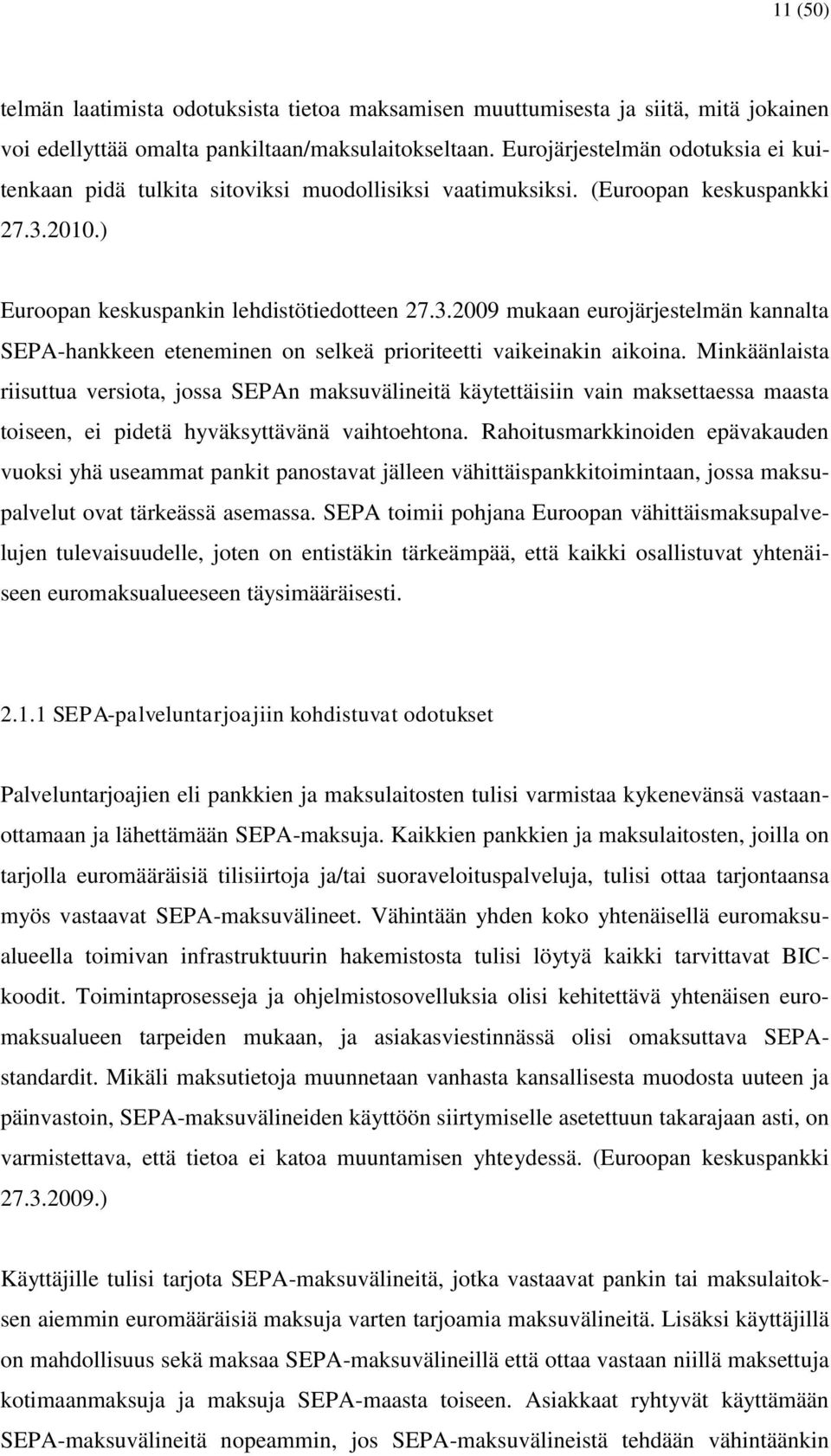 11 (50)

telmän laatimista odotuksista tietoa maksamisen muuttumisesta ja siitä, mitä jokainen voi edellyttää omalta pankiltaan/maksulaitokseltaan. Eurojärjestelmän odotuksia ei kuitenkaan pidä tulkita sitoviksi muodollisiksi vaatimuksiksi. (Euroopan keskuspankki 27.3.2010.)

Euroopan keskuspankin lehdistötiedotteen 27.3.2009 mukaan eurojärjestelmän kannalta SEPA-hankkeen eteneminen on selkeä prioriteetti vaikeinakin aikoina. Minkäänlaista riisuttua versiota, jossa SEPAn maksuvälineitä käytettäisiin vain maksettaessa maasta toiseen, ei pidetä hyväksyttävänä vaihtoehtona. Rahoitusmarkkinoiden epävakauden vuoksi yhä useammat pankit panostavat jälleen vähittäispankkitoimintaan, jossa maksupalvelut ovat tärkeässä asemassa. SEPA toimii pohjana Euroopan vähittäismaksupalvelujen tulevaisuudelle, joten on entistäkin tärkeämpää, että kaikki osallistuvat yhtenäiseen euromaksualueeseen täysimääräisesti.

2.1.1 SEPA-palveluntarjoajiin kohdistuvat odotukset

Palveluntarjoajien eli pankkien ja maksulaitosten tulisi varmistaa kykenevänsä vastaanottamaan ja lähettämään SEPA-maksuja. Kaikkien pankkien ja maksulaitosten, joilla on tarjolla euromääräisiä tilisiirtoja ja/tai suoraveloituspalveluja, tulisi ottaa tarjontaansa myös vastaavat SEPA-maksuvälineet. Vähintään yhden koko yhtenäisellä euromaksualueella toimivan infrastruktuurin hakemistosta tulisi löytyä kaikki tarvittavat BIC-koodit. Toimintaprosesseja ja ohjelmistosovelluksia olisi kehitettävä yhtenäisen euromaksualueen tarpeiden mukaan, ja asiakasviestinnässä olisi omaksuttava SEPA-standardit. Mikäli maksutietoja muunnetaan vanhasta kansallisesta muodosta uuteen ja päinvastoin, SEPA-maksuvälineiden käyttöön siirtymiselle asetettuun takarajaan asti, on varmistettava, että tietoa ei katoa muuntamisen yhteydessä. (Euroopan keskuspankki 27.3.2009.)

Käyttäjille tulisi tarjota SEPA-maksuvälineitä, jotka vastaavat pankin tai maksulaitoksen aiemmin euromääräisiä maksuja varten tarjoamia maksuvälineitä. Lisäksi käyttäjillä on mahdollisuus sekä maksaa SEPA-maksuvälineillä että ottaa vastaan niillä maksettuja kotimaanmaksuja ja maksuja SEPA-maasta toiseen. Asiakkaat ryhtyvät käyttämään SEPA-maksuvälineitä nopeammin, jos SEPA-maksuvälineistä tehdään vähintäänkin